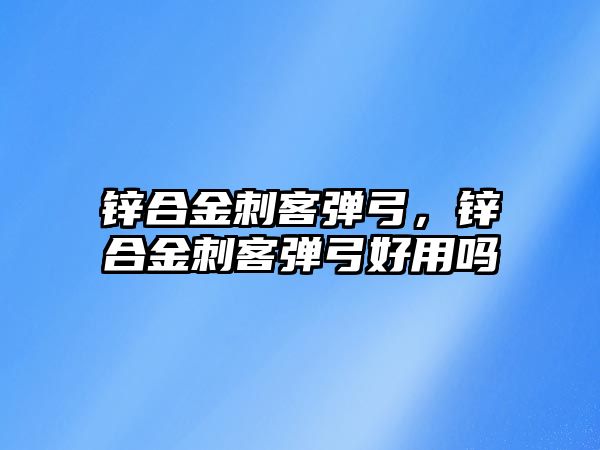 锌合金刺客弹弓，锌合金刺客弹弓好用吗